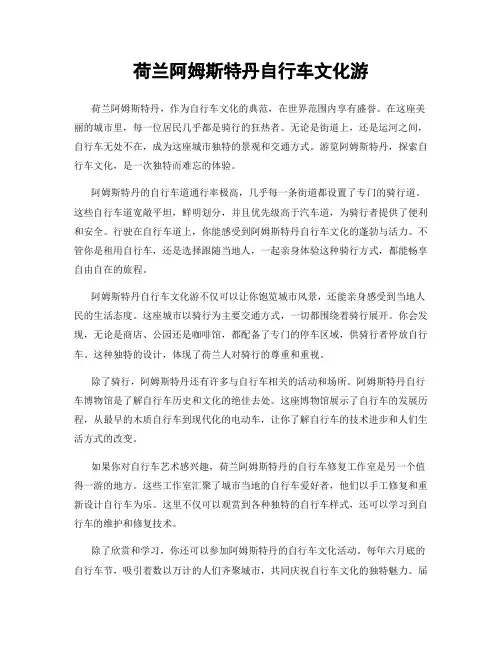 荷兰阿姆斯特丹自行车文化游

荷兰阿姆斯特丹，作为自行车文化的典范，在世界范围内享有盛誉。在这座美丽的城市里，每一位居民几乎都是骑行的狂热者。无论是街道上，还是运河之间，自行车无处不在，成为这座城市独特的景观和交通方式。游览阿姆斯特丹，探索自行车文化，是一次独特而难忘的体验。

阿姆斯特丹的自行车道通行率极高，几乎每一条街道都设置了专门的骑行道。这些自行车道宽敞平坦，鲜明划分，并且优先级高于汽车道，为骑行者提供了便利和安全。行驶在自行车道上，你能感受到阿姆斯特丹自行车文化的蓬勃与活力。不管你是租用自行车，还是选择跟随当地人，一起亲身体验这种骑行方式，都能畅享自由自在的旅程。

阿姆斯特丹自行车文化游不仅可以让你饱览城市风景，还能亲身感受到当地人民的生活态度。这座城市以骑行为主要交通方式，一切都围绕着骑行展开。你会发现，无论是商店、公园还是咖啡馆，都配备了专门的停车区域，供骑行者停放自行车。这种独特的设计，体现了荷兰人对骑行的尊重和重视。

除了骑行，阿姆斯特丹还有许多与自行车相关的活动和场所。阿姆斯特丹自行车博物馆是了解自行车历史和文化的绝佳去处。这座博物馆展示了自行车的发展历程，从最早的木质自行车到现代化的电动车，让你了解自行车的技术进步和人们生活方式的改变。

如果你对自行车艺术感兴趣，荷兰阿姆斯特丹的自行车修复工作室是另一个值得一游的地方。这些工作室汇聚了城市当地的自行车爱好者，他们以手工修复和重新设计自行车为乐。这里不仅可以观赏到各种独特的自行车样式，还可以学习到自行车的维护和修复技术。

除了欣赏和学习，你还可以参加阿姆斯特丹的自行车文化活动。每年六月底的自行车节，吸引着数以万计的人们齐聚城市，共同庆祝自行车文化的独特魅力。届